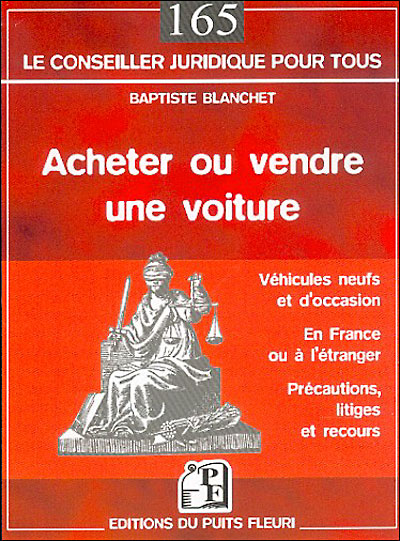 165

LE CONSEILLER JURIDIQUE POUR TOUS

BAPTISTE BLANCHET

Acheter ou vendre une voiture

Véhicules neufs et d'occasion

En France ou à l'étranger

Précautions, litiges et recours

PF

EDITIONS DU PUITS FLEURI